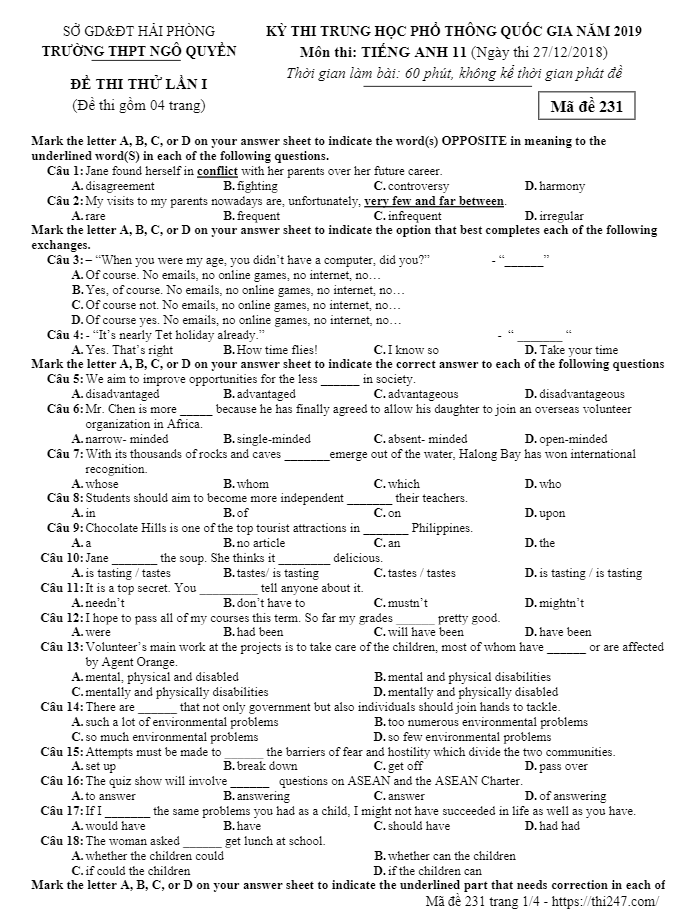 SỞ GD&ĐT HẢI PHÒNG
TRƯỜNG THPT NGÔ QUYỀN

ĐỀ THI THỬ LẦN I
(Đề thi gồm 04 trang)

KỲ THI TRUNG HỌC PHỔ THÔNG QUỐC GIA NĂM 2019
Môn thi: TIẾNG ANH 11 (Ngày thi 27/12/2018)
Thời gian làm bài: 60 phút, không kể thời gian phát đề

Mã đề 231

Mark the letter A, B, C, or D on your answer sheet to indicate the word(s) OPPOSITE in meaning to the underlined word(S) in each of the following questions.
Câu 1: Jane found herself in conflict with her parents over her future career.
A. disagreement B. fighting C. controversy D. harmony
Câu 2: My visits to my parents nowadays are, unfortunately, very few and far between.
A. rare B. frequent C. infrequent D. irregular
Mark the letter A, B, C, or D on your answer sheet to indicate the option that best completes each of the following exchanges.
Câu 3: – "When you were my age, you didn't have a computer, did you?" - "______"
A. Of course. No emails, no online games, no internet, no…
B. Yes, of course. No emails, no online games, no internet, no…
C. Of course not. No emails, no online games, no internet, no…
D. Of course yes. No emails, no online games, no internet, no…
Câu 4: - "It's nearly Tet holiday already." - " _______ "
A. Yes. That's right B. How time flies! C. I know so D. Take your time
Mark the letter A, B, C, or D on your answer sheet to indicate the correct answer to each of the following questions
Câu 5: We aim to improve opportunities for the less ______ in society.
A. disadvantaged B. advantaged C. advantageous D. disadvantageous
Câu 6: Mr. Chen is more _____ because he has finally agreed to allow his daughter to join an overseas volunteer organization in Africa.
A. narrow- minded B. single-minded C. absent- minded D. open-minded
Câu 7: With its thousands of rocks and caves _______emerge out of the water, Halong Bay has won international recognition.
A. whose B. whom C. which D. who
Câu 8: Students should aim to become more independent _______ their teachers.
A. in B. of C. on D. upon
Câu 9: Chocolate Hills is one of the top tourist attractions in _______ Philippines.
A. a B. no article C. an D. the
Câu 10: Jane _______ the soup. She thinks it ________ delicious.
A. is tasting / tastes B. tastes/ is tasting C. tastes / tastes D. is tasting / is tasting
Câu 11: It is a top secret. You _________ tell anyone about it.
A. needn't B. don't have to C. mustn't D. mightn't
Câu 12: I hope to pass all of my courses this term. So far my grades ______ pretty good.
A. were B. had been C. will have been D. have been
Câu 13: Volunteer's main work at the projects is to take care of the children, most of whom have ______ or are affected by Agent Orange.
A. mental, physical and disabled B. mental and physical disabilities
C. mentally and physically disabilities D. mentally and physically disabled
Câu 14: There are ______ that not only government but also individuals should join hands to tackle.
A. such a lot of environmental problems B. too numerous environmental problems
C. so much environmental problems D. so few environmental problems
Câu 15: Attempts must be made to ______ the barriers of fear and hostility which divide the two communities.
A. set up B. break down C. get off D. pass over
Câu 16: The quiz show will involve ______ questions on ASEAN and the ASEAN Charter.
A. to answer B. answering C. answer D. of answering
Câu 17: If I _______ the same problems you had as a child, I might not have succeeded in life as well as you have.
A. would have B. have C. should have D. had had
Câu 18: The woman asked ______ get lunch at school.
A. whether the children could B. whether can the children
C. if could the children D. if the children can
Mark the letter A, B, C, or D on your answer sheet to indicate the underlined part that needs correction in each of
Mã đề 231 trang 1/4 - https://thi247.com/